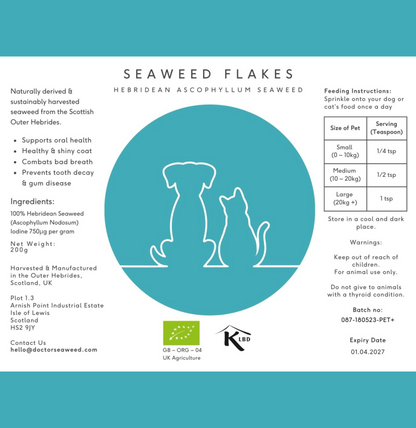 SEAWEED FLAKES
HEBRIDEAN ASCOPHYLLUM SEAWEED

Naturally derived & sustainably harvested seaweed from the Scottish Outer Hebrides.

- Supports oral health
- Healthy & shiny coat
- Combats bad breath
- Prevents tooth decay & gum disease

Ingredients:
100% Hebridean Seaweed (Ascophyllum Nodosum)
Iodine 750µg per gram

Net Weight:
200g

Harvested & Manufactured in the Outer Hebrides, Scotland, UK

Plot 1.3
Arnish Point Industrial Estate
Isle of Lewis
Scotland
HS2 9JY

Contact Us
hello@doctorseaweed.com

GB – ORG – 04
UK Agriculture

K LBD

Feeding Instructions:
Sprinkle onto your dog or cat's food once a day

| Size of Pet | Serving (Teaspoon) |
|---|---|
| Small (0 – 10kg) | 1/4 tsp |
| Medium (10 – 20kg) | 1/2 tsp |
| Large (20kg +) | 1 tsp |

Store in a cool and dark place.

Warnings:

Keep out of reach of children.
For animal use only.

Do not give to animals with a thyroid condition.

Batch no:
087-180523-PET+

Expiry Date
01.04.2027